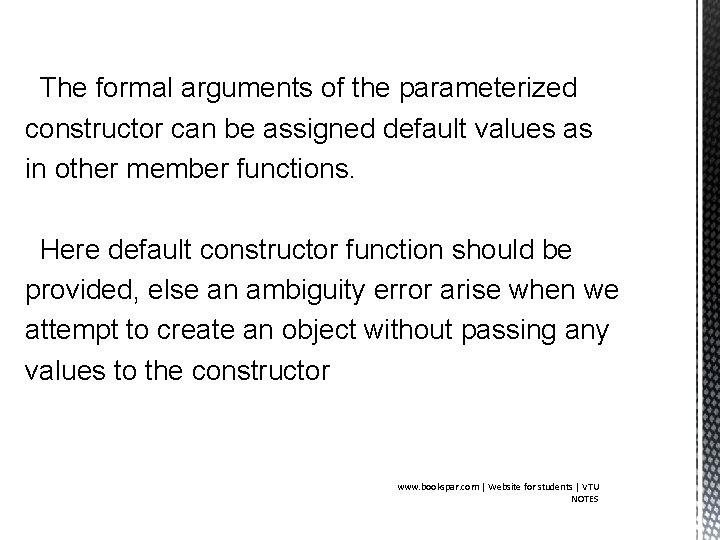 The formal arguments of the parameterized constructor can be assigned default values as in other member functions.

Here default constructor function should be provided, else an ambiguity error arise when we attempt to create an object without passing any values to the constructor

www.bookspar.com | Website for students | VTU NOTES